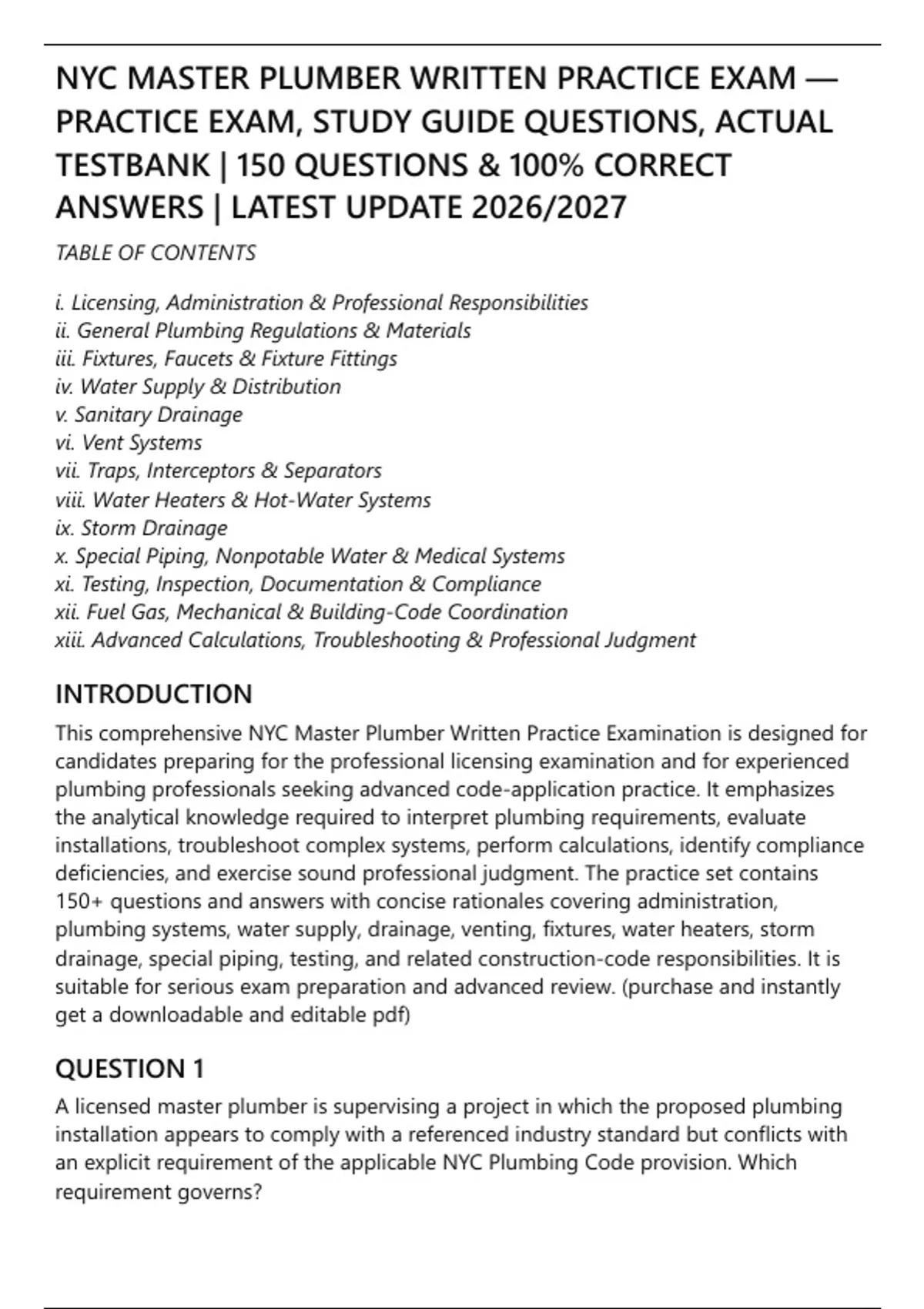 NYC MASTER PLUMBER WRITTEN PRACTICE EXAM — PRACTICE EXAM, STUDY GUIDE QUESTIONS, ACTUAL TESTBANK | 150 QUESTIONS & 100% CORRECT ANSWERS | LATEST UPDATE 2026/2027

TABLE OF CONTENTS

i. Licensing, Administration & Professional Responsibilities
ii. General Plumbing Regulations & Materials
iii. Fixtures, Faucets & Fixture Fittings
iv. Water Supply & Distribution
v. Sanitary Drainage
vi. Vent Systems
vii. Traps, Interceptors & Separators
viii. Water Heaters & Hot-Water Systems
ix. Storm Drainage
x. Special Piping, Nonpotable Water & Medical Systems
xi. Testing, Inspection, Documentation & Compliance
xii. Fuel Gas, Mechanical & Building-Code Coordination
xiii. Advanced Calculations, Troubleshooting & Professional Judgment

INTRODUCTION

This comprehensive NYC Master Plumber Written Practice Examination is designed for candidates preparing for the professional licensing examination and for experienced plumbing professionals seeking advanced code-application practice. It emphasizes the analytical knowledge required to interpret plumbing requirements, evaluate installations, troubleshoot complex systems, perform calculations, identify compliance deficiencies, and exercise sound professional judgment. The practice set contains 150+ questions and answers with concise rationales covering administration, plumbing systems, water supply, drainage, venting, fixtures, water heaters, storm drainage, special piping, testing, and related construction-code responsibilities. It is suitable for serious exam preparation and advanced review. (purchase and instantly get a downloadable and editable pdf)

QUESTION 1

A licensed master plumber is supervising a project in which the proposed plumbing installation appears to comply with a referenced industry standard but conflicts with an explicit requirement of the applicable NYC Plumbing Code provision. Which requirement governs?